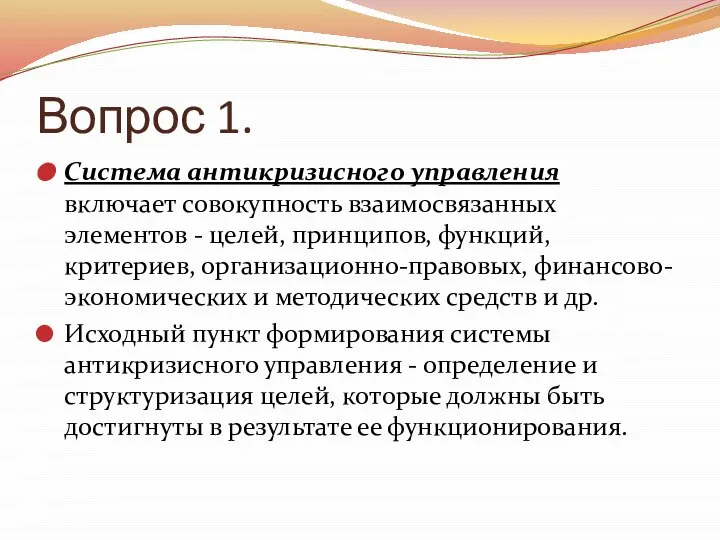 Вопрос 1.

Система антикризисного управления включает совокупность взаимосвязанных элементов - целей, принципов, функций, критериев, организационно-правовых, финансово-экономических и методических средств и др.

Исходный пункт формирования системы антикризисного управления - определение и структуризация целей, которые должны быть достигнуты в результате ее функционирования.